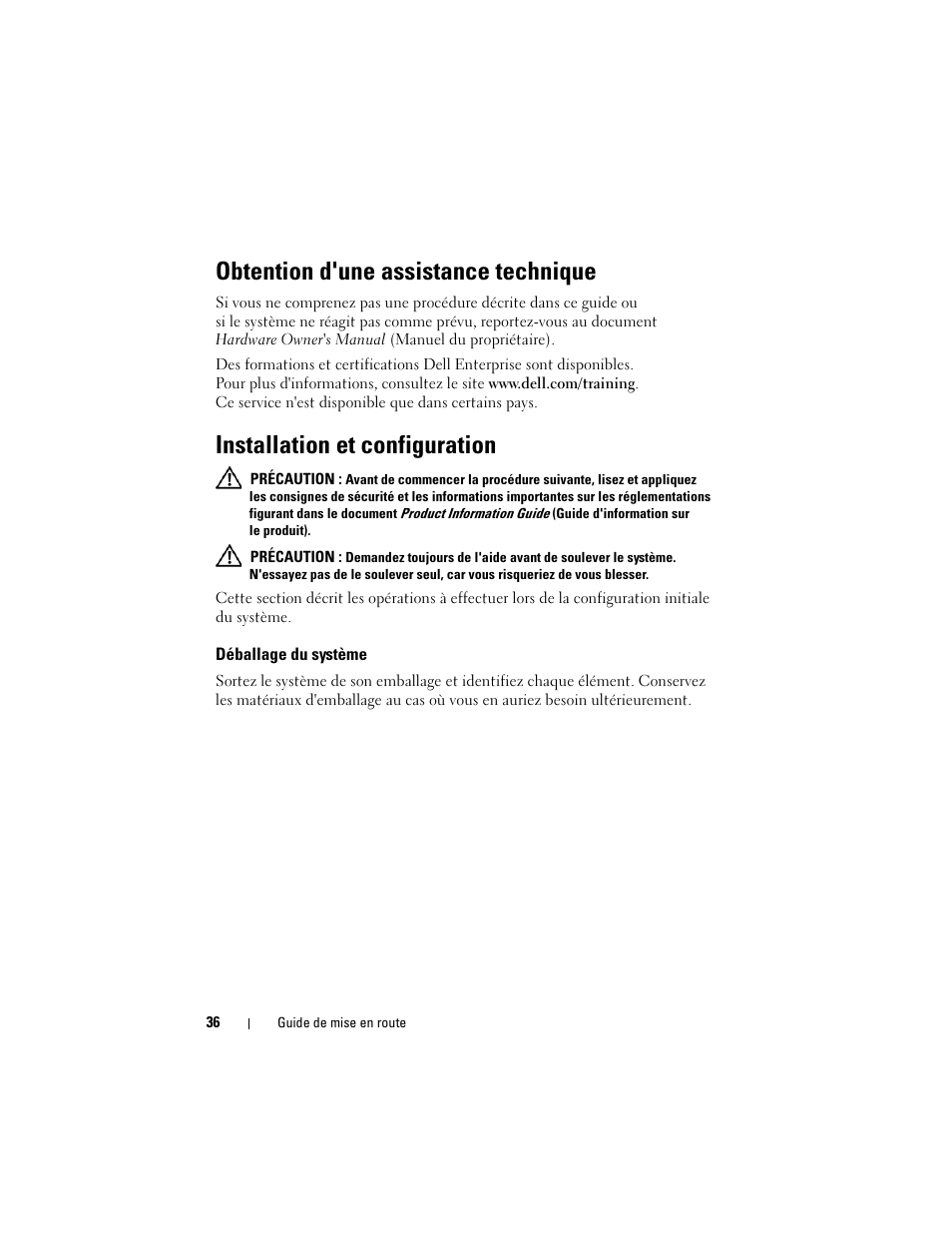 Obtention d'une assistance technique

Si vous ne comprenez pas une procédure décrite dans ce guide ou si le système ne réagit pas comme prévu, reportez-vous au document Hardware Owner's Manual (Manuel du propriétaire).

Des formations et certifications Dell Enterprise sont disponibles. Pour plus d'informations, consultez le site www.dell.com/training. Ce service n'est disponible que dans certains pays.

Installation et configuration

PRÉCAUTION : Avant de commencer la procédure suivante, lisez et appliquez les consignes de sécurité et les informations importantes sur les réglementations figurant dans le document Product Information Guide (Guide d'information sur le produit).

PRÉCAUTION : Demandez toujours de l'aide avant de soulever le système. N'essayez pas de le soulever seul, car vous risqueriez de vous blesser.

Cette section décrit les opérations à effectuer lors de la configuration initiale du système.

Déballage du système

Sortez le système de son emballage et identifiez chaque élément. Conservez les matériaux d'emballage au cas où vous en auriez besoin ultérieurement.

36 | Guide de mise en route